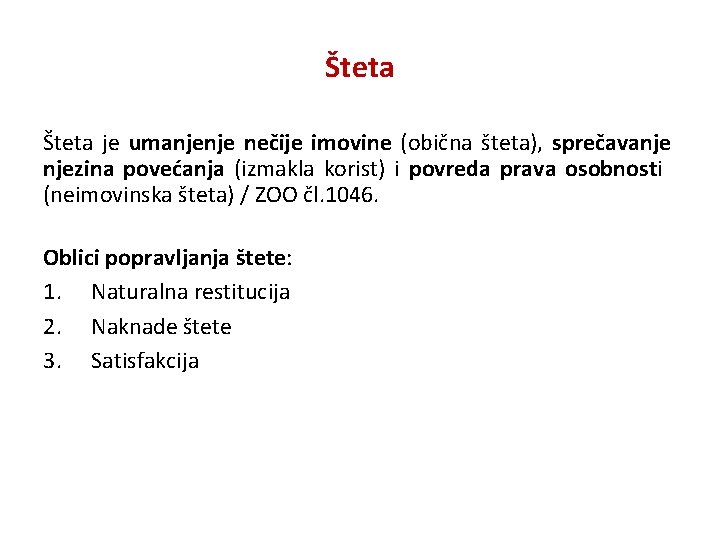 Šteta

Šteta je umanjenje nečije imovine (obična šteta), sprečavanje njezina povećanja (izmakla korist) i povreda prava osobnosti (neimovinska šteta) / ZOO čl.1046.

Oblici popravljanja štete:
1. Naturalna restitucija
2. Naknade štete
3. Satisfakcija